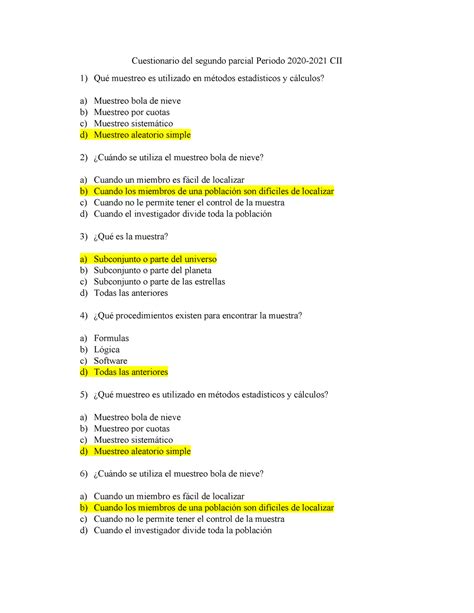 Cuestionario del segundo parcial Periodo 2020-2021 CII

1) Qué muestreo es utilizado en métodos estadísticos y cálculos?

a) Muestreo bola de nieve
b) Muestreo por cuotas
c) Muestreo sistemático
d) Muestreo aleatorio simple

2) ¿Cuándo se utiliza el muestreo bola de nieve?

a) Cuando un miembro es fácil de localizar
b) Cuando los miembros de una población son difíciles de localizar
c) Cuando no le permite tener el control de la muestra
d) Cuando el investigador divide toda la población

3) ¿Qué es la muestra?

a) Subconjunto o parte del universo
b) Subconjunto o parte del planeta
c) Subconjunto o parte de las estrellas
d) Todas las anteriores

4) ¿Qué procedimientos existen para encontrar la muestra?

a) Formulas
b) Lógica
c) Software
d) Todas las anteriores

5) ¿Qué muestreo es utilizado en métodos estadísticos y cálculos?

a) Muestreo bola de nieve
b) Muestreo por cuotas
c) Muestreo sistemático
d) Muestreo aleatorio simple

6) ¿Cuándo se utiliza el muestreo bola de nieve?

a) Cuando un miembro es fácil de localizar
b) Cuando los miembros de una población son difíciles de localizar
c) Cuando no le permite tener el control de la muestra
d) Cuando el investigador divide toda la población